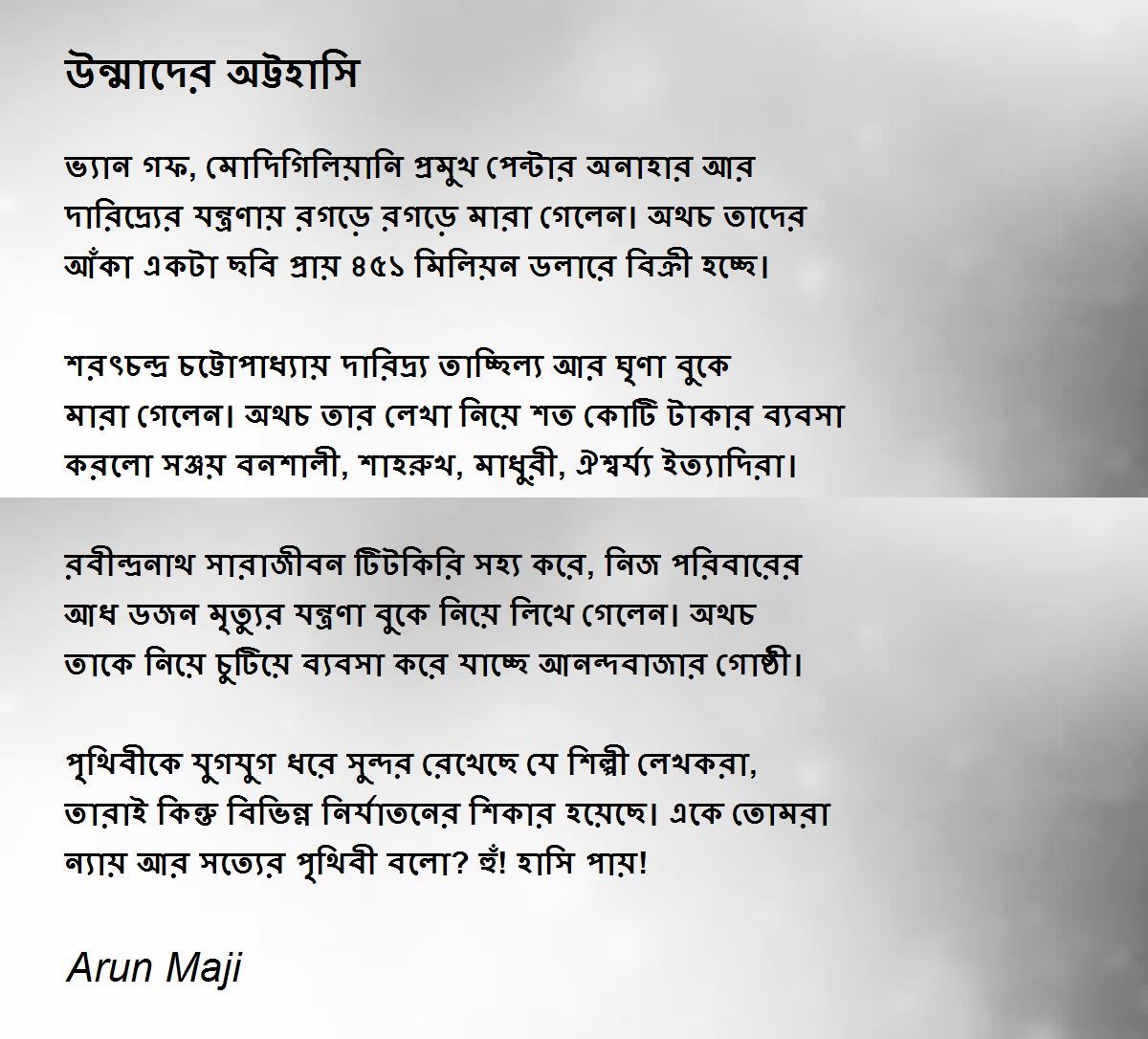 উন্মাদের অট্টহাসি

ভ্যান গফ, মোদিগিলিয়ানি প্রমুখ পেন্টার অনাহার আর দারিদ্র্যের যন্ত্রণায় রগড়ে রগড়ে মারা গেলেন। অথচ তাদের আঁকা একটা ছবি প্রায় ৪৫১ মিলিয়ন ডলারে বিক্রী হচ্ছে।

শরৎচন্দ্র চট্টোপাধ্যায় দারিদ্র্য তাচ্ছিল্য আর ঘৃণা বুকে মারা গেলেন। অথচ তার লেখা নিয়ে শত কোটি টাকার ব্যবসা করলো সঞ্জয় বনশালী, শাহরুখ, মাধুরী, ঐশ্বর্য্য ইত্যাদিরা।

রবীন্দ্রনাথ সারাজীবন টিটকিরি সহ্য করে, নিজ পরিবারের আধ ডজন মৃত্যুর যন্ত্রণা বুকে নিয়ে লিখে গেলেন। অথচ তাকে নিয়ে চুটিয়ে ব্যবসা করে যাচ্ছে আনন্দবাজার গোষ্ঠী।

পৃথিবীকে যুগযুগ ধরে সুন্দর রেখেছে যে শিল্পী লেখকরা, তারাই কিন্তু বিভিন্ন নির্যাতনের শিকার হয়েছে। একে তোমরা ন্যায় আর সত্যের পৃথিবী বলো? হুঁ! হাসি পায়!

Arun Maji